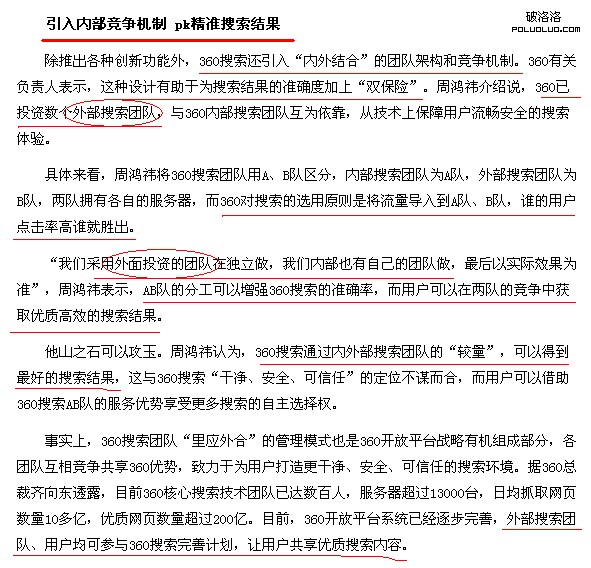 引入内部竞争机制 pk精准搜索结果

破洛洛
POLUOLUO.COM

除推出各种创新功能外，360搜索还引入“内外结合”的团队架构和竞争机制。360有关负责人表示，这种设计有助于为搜索结果的准确度加上“双保险”。周鸿祎介绍说，360已投资数个外部搜索团队，与360内部搜索团队互为依靠，从技术上保障用户流畅安全的搜索体验。

具体来看，周鸿祎将360搜索团队用A、B队区分，内部搜索团队为A队，外部搜索团队为B队，两队拥有各自的服务器，而360对搜索的选用原则是将流量导入到A队、B队，谁的用户点击率高谁就胜出。

“我们采用外面投资的团队在独立做，我们内部也有自己的团队做，最后以实际效果为准”，周鸿祎表示，AB队的分工可以增强360搜索的准确率，而用户可以在两队的竞争中获取优质高效的搜索结果。

他山之石可以攻玉。周鸿祎认为，360搜索通过内外部搜索团队的“较量”，可以得到最好的搜索结果，这与360搜索“干净、安全、可信任”的定位不谋而合，而用户可以借助360搜索AB队的服务优势享受更多搜索的自主选择权。

事实上，360搜索团队“里应外合”的管理模式也是360开放平台战略有机组成部分，各团队互相竞争共享360优势，致力于为用户打造更干净、安全、可信任的搜索环境。据360总裁齐向东透露，目前360核心搜索技术团队已达数百人，服务器超过13000台，日均抓取网页数量10多亿，优质网页数量超过200亿。目前，360开放平台系统已经逐步完善，外部搜索团队、用户均可参与360搜索完善计划，让用户共享优质搜索内容。